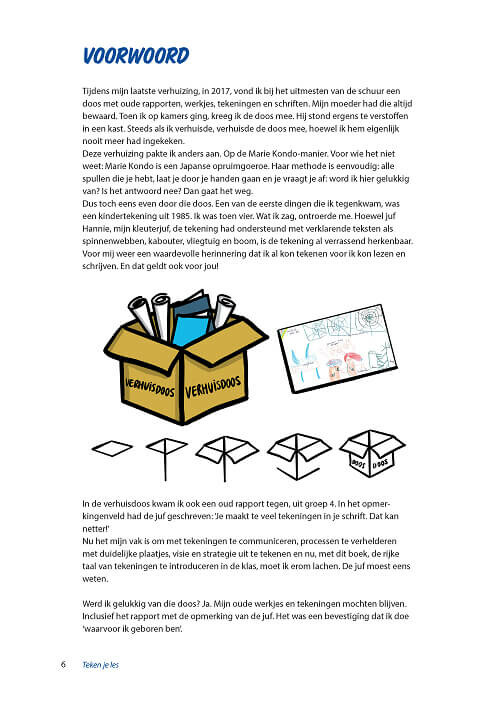 VOORWOORD

Tijdens mijn laatste verhuizing, in 2017, vond ik bij het uitmesten van de schuur een doos met oude rapporten, werkjes, tekeningen en schriften. Mijn moeder had die altijd bewaard. Toen ik op kamers ging, kreeg ik de doos mee. Hij stond ergens te verstoffen in een kast. Steeds als ik verhuisde, verhuisde de doos mee, hoewel ik hem eigenlijk nooit meer had ingekeken.
Deze verhuizing pakte ik anders aan. Op de Marie Kondo-manier. Voor wie het niet weet: Marie Kondo is een Japanse opruimgoeroe. Haar methode is eenvoudig: alle spullen die je hebt, laat je door je handen gaan en je vraagt je af: word ik hier gelukkig van? Is het antwoord nee? Dan gaat het weg.
Dus toch eens even door die doos. Een van de eerste dingen die ik tegenkwam, was een kindertekening uit 1985. Ik was toen vier. Wat ik zag, ontroerde me. Hoewel juf Hannie, mijn kleuterjuf, de tekening had ondersteund met verklarende teksten als spinnenwebben, kabouter, vliegtuig en boom, is de tekening al verrassend herkenbaar. Voor mij weer een waardevolle herinnering dat ik al kon tekenen voor ik kon lezen en schrijven. En dat geldt ook voor jou!

VERHUISDOOS VERHUISDOOS

DOOS DOOS

In de verhuisdoos kwam ik ook een oud rapport tegen, uit groep 4. In het opmerkingenveld had de juf geschreven: 'Je maakt te veel tekeningen in je schrift. Dat kan netter!'
Nu het mijn vak is om met tekeningen te communiceren, processen te verhelderen met duidelijke plaatjes, visie en strategie uit te tekenen en nu, met dit boek, de rijke taal van tekeningen te introduceren in de klas, moet ik erom lachen. De juf moest eens weten.

Werd ik gelukkig van die doos? Ja. Mijn oude werkjes en tekeningen mochten blijven. Inclusief het rapport met de opmerking van de juf. Het was een bevestiging dat ik doe 'waarvoor ik geboren ben'.

6 Teken je les